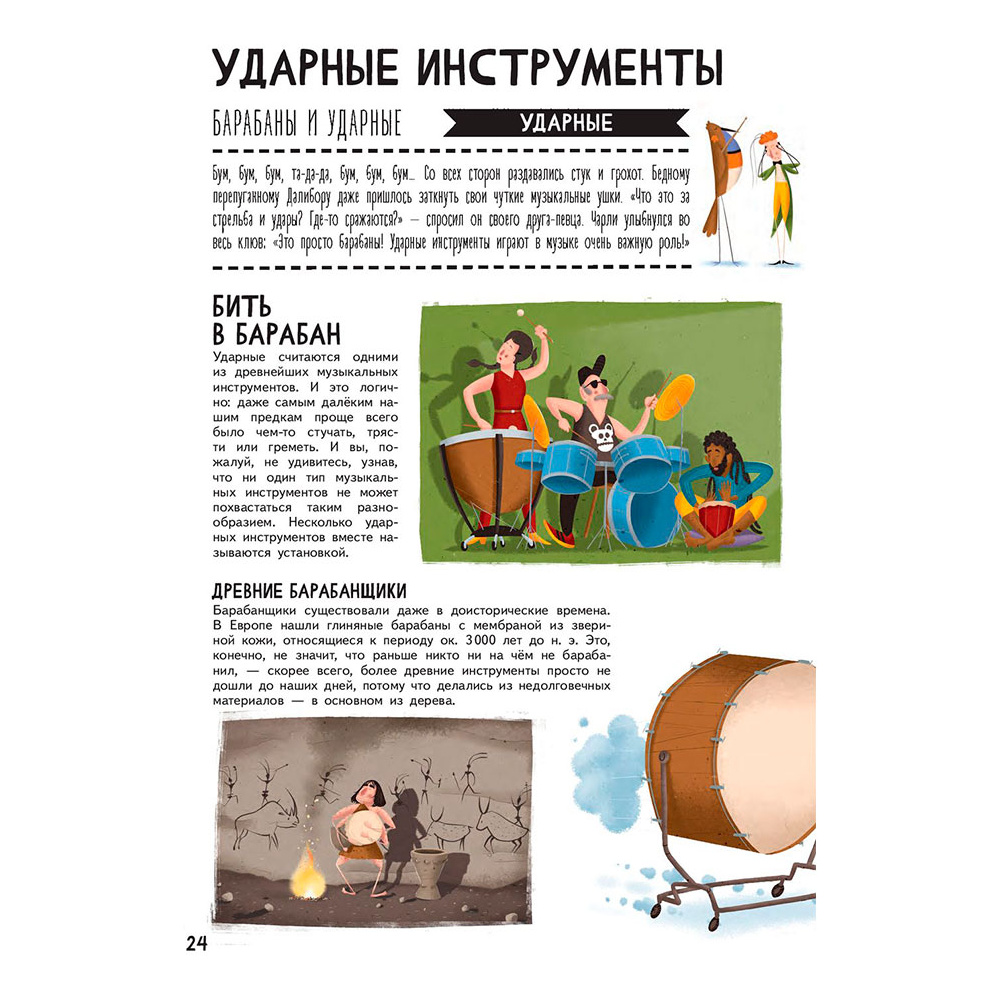 УДАРНЫЕ ИНСТРУМЕНТЫ

БАРАБАНЫ И УДАРНЫЕ

УДАРНЫЕ

Бум, бум, бум, та-да-да, бум, бум, бум... Со всех сторон раздавались стук и грохот. Бедному перепуганному Далибору даже пришлось заткнуть свои чуткие музыкальные ушки. «Что это за стрельба и удары? Где-то сражаются?» — спросил он своего друга-певца. Чарли улыбнулся во весь клюв: «Это просто барабаны! Ударные инструменты играют в музыке очень важную роль!»

БИТЬ В БАРАБАН

Ударные считаются одними из древнейших музыкальных инструментов. И это логично: даже самым далёким нашим предкам проще всего было чем-то стучать, трясти или греметь. И вы, пожалуй, не удивитесь, узнав, что ни один тип музыкальных инструментов не может похвастаться таким разнообразием. Несколько ударных инструментов вместе называются установкой.

ДРЕВНИЕ БАРАБАНЩИКИ

Барабанщики существовали даже в доисторические времена. В Европе нашли глиняные барабаны с мембраной из звериной кожи, относящиеся к периоду ок. 3000 лет до н. э. Это, конечно, не значит, что раньше никто ни на чём не барабанил, — скорее всего, более древние инструменты просто не дошли до наших дней, потому что делались из недолговечных материалов — в основном из дерева.

24